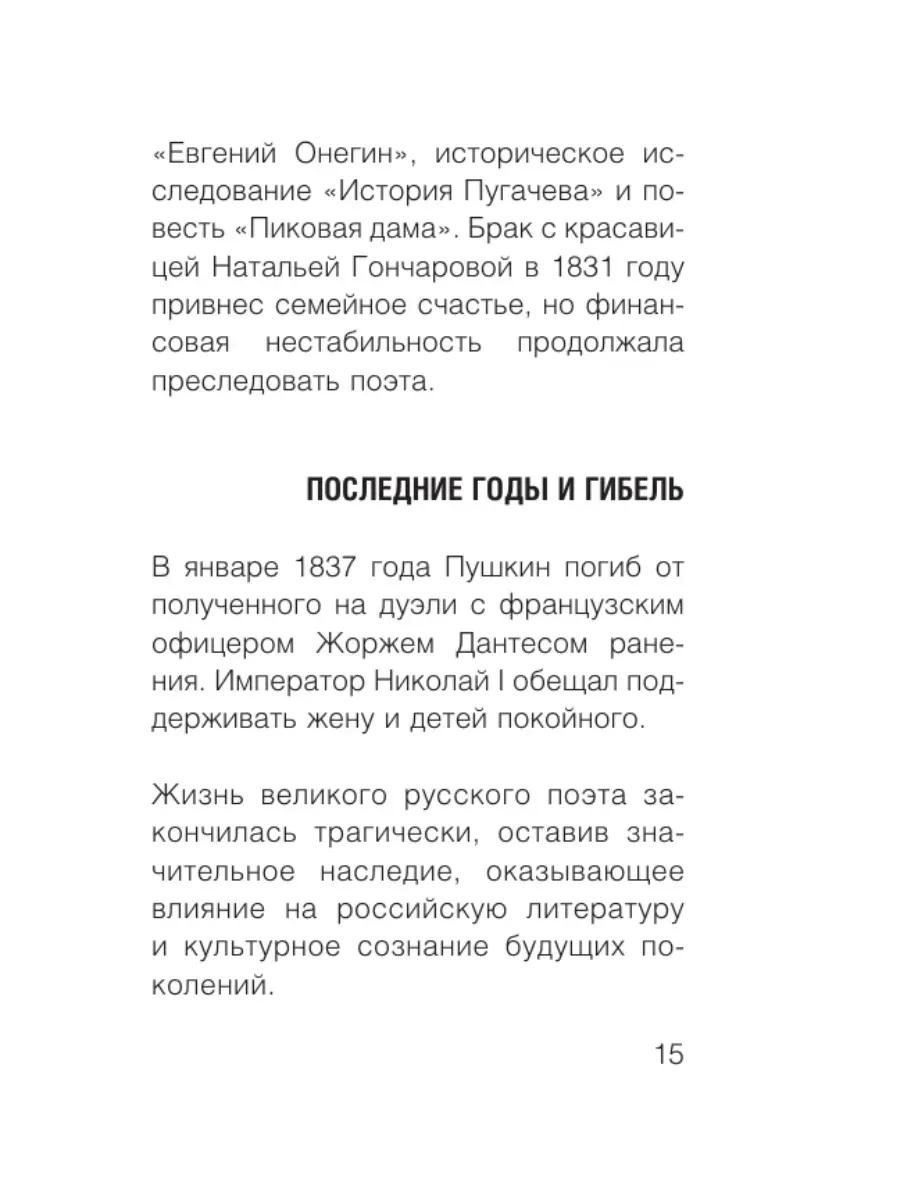 «Евгений Онегин», историческое исследование «История Пугачева» и повесть «Пиковая дама». Брак с красавицей Натальей Гончаровой в 1831 году привнес семейное счастье, но финансовая нестабильность продолжала преследовать поэта.

ПОСЛЕДНИЕ ГОДЫ И ГИБЕЛЬ

В январе 1837 года Пушкин погиб от полученного на дуэли с французским офицером Жоржем Дантесом ранения. Император Николай I обещал поддерживать жену и детей покойного.

Жизнь великого русского поэта закончилась трагически, оставив значительное наследие, оказывающее влияние на российскую литературу и культурное сознание будущих поколений.

15